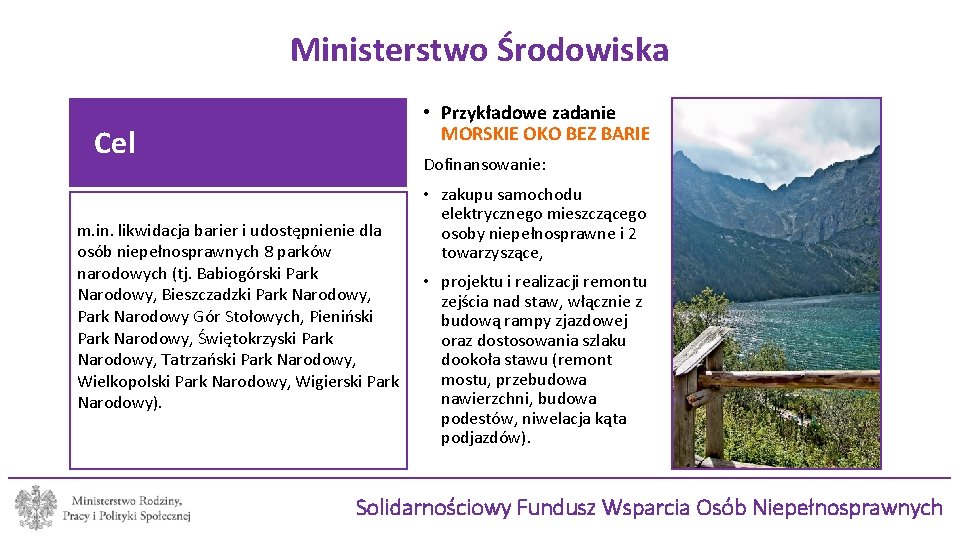 Ministerstwo Środowiska

Cel

m.in. likwidacja barier i udostępnienie dla osób niepełnosprawnych 8 parków narodowych (tj. Babiogórski Park Narodowy, Bieszczadzki Park Narodowy, Park Narodowy Gór Stołowych, Pieniński Park Narodowy, Świętokrzyski Park Narodowy, Tatrzański Park Narodowy, Wielkopolski Park Narodowy, Wigierski Park Narodowy).

• Przykładowe zadanie
MORSKIE OKO BEZ BARIE

Dofinansowanie:

• zakupu samochodu elektrycznego mieszczącego osoby niepełnosprawne i 2 towarzyszące,

• projektu i realizacji remontu zejścia nad staw, włącznie z budową rampy zjazdowej oraz dostosowania szlaku dookoła stawu (remont mostu, przebudowa nawierzchni, budowa podestów, niwelacja kąta podjazdów).

Ministerstwo Rodziny, Pracy i Polityki Społecznej

Solidarnościowy Fundusz Wsparcia Osób Niepełnosprawnych